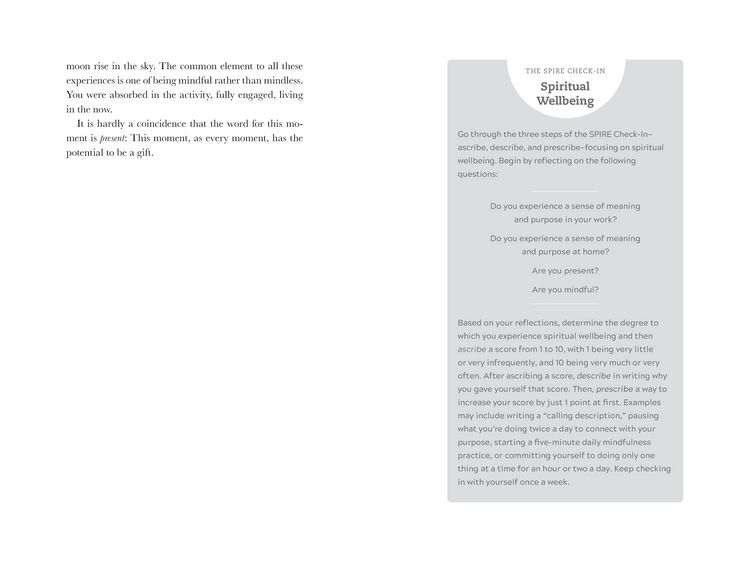 moon rise in the sky. The common element to all these experiences is one of being mindful rather than mindless. You were absorbed in the activity, fully engaged, living in the now.

It is hardly a coincidence that the word for this moment is present: This moment, as every moment, has the potential to be a gift.

THE SPIRE CHECK-IN

Spiritual Wellbeing

Go through the three steps of the SPIRE Check-In–ascribe, describe, and prescribe–focusing on spiritual wellbeing. Begin by reflecting on the following questions:

Do you experience a sense of meaning and purpose in your work?

Do you experience a sense of meaning and purpose at home?

Are you present?

Are you mindful?

Based on your reflections, determine the degree to which you experience spiritual wellbeing and then ascribe a score from 1 to 10, with 1 being very little or very infrequently, and 10 being very much or very often. After ascribing a score, describe in writing why you gave yourself that score. Then, prescribe a way to increase your score by just 1 point at first. Examples may include writing a "calling description," pausing what you're doing twice a day to connect with your purpose, starting a five-minute daily mindfulness practice, or committing yourself to doing only one thing at a time for an hour or two a day. Keep checking in with yourself once a week.